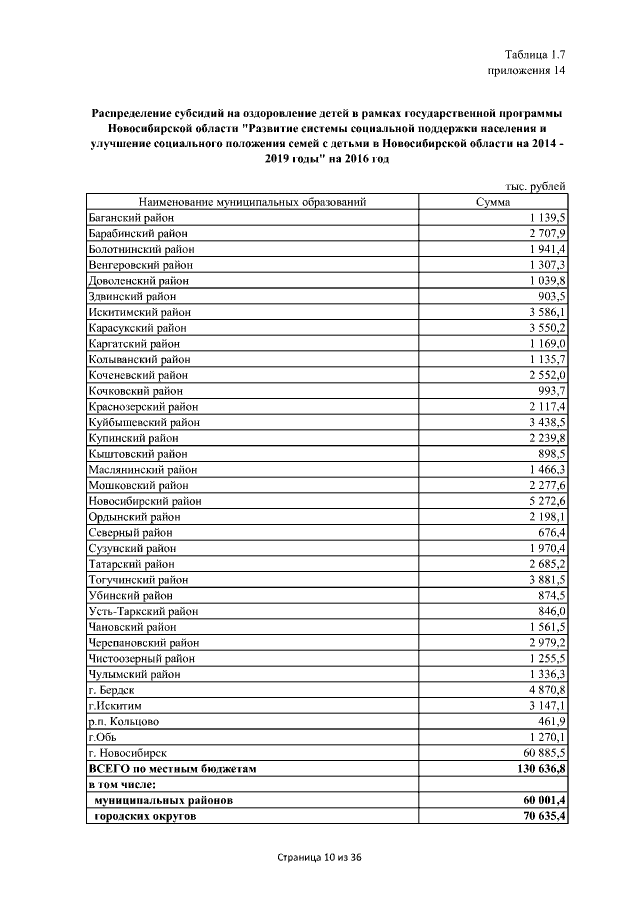 Таблица 1.7
приложения 14

**Распределение субсидий на оздоровление детей в рамках государственной программы Новосибирской области "Развитие системы социальной поддержки населения и улучшение социального положения семей с детьми в Новосибирской области на 2014 - 2019 годы" на 2016 год**

тыс. рублей

| Наименование муниципальных образований | Сумма |
|---|---|
| Баганский район | 1 139,5 |
| Барабинский район | 2 707,9 |
| Болотнинский район | 1 941,4 |
| Венгеровский район | 1 307,3 |
| Доволенский район | 1 039,8 |
| Здвинский район | 903,5 |
| Искитимский район | 3 586,1 |
| Карасукский район | 3 550,2 |
| Каргатский район | 1 169,0 |
| Колыванский район | 1 135,7 |
| Коченевский район | 2 552,0 |
| Кочковский район | 993,7 |
| Краснозерский район | 2 117,4 |
| Куйбышевский район | 3 438,5 |
| Купинский район | 2 239,8 |
| Кыштовский район | 898,5 |
| Маслянинский район | 1 466,3 |
| Мошковский район | 2 277,6 |
| Новосибирский район | 5 272,6 |
| Ордынский район | 2 198,1 |
| Северный район | 676,4 |
| Сузунский район | 1 970,4 |
| Татарский район | 2 685,2 |
| Тогучинский район | 3 881,5 |
| Убинский район | 874,5 |
| Усть-Таркский район | 846,0 |
| Чановский район | 1 561,5 |
| Черепановский район | 2 979,2 |
| Чистоозерный район | 1 255,5 |
| Чулымский район | 1 336,3 |
| г. Бердск | 4 870,8 |
| г.Искитим | 3 147,1 |
| р.п. Кольцово | 461,9 |
| г.Обь | 1 270,1 |
| г. Новосибирск | 60 885,5 |
| **ВСЕГО по местным бюджетам** | **130 636,8** |
| **в том числе:** | |
| **муниципальных районов** | **60 001,4** |
| **городских округов** | **70 635,4** |

Страница 10 из 36